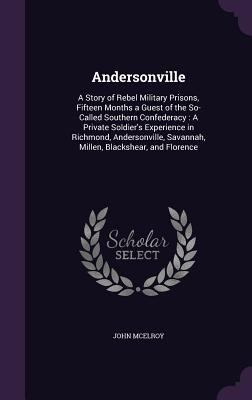 Andersonville

A Story of Rebel Military Prisons, Fifteen Months a Guest of the So-Called Southern Confederacy : A Private Soldier's Experience in Richmond, Andersonville, Savannah, Millen, Blackshear, and Florence

Scholar SELECT

JOHN MCELROY